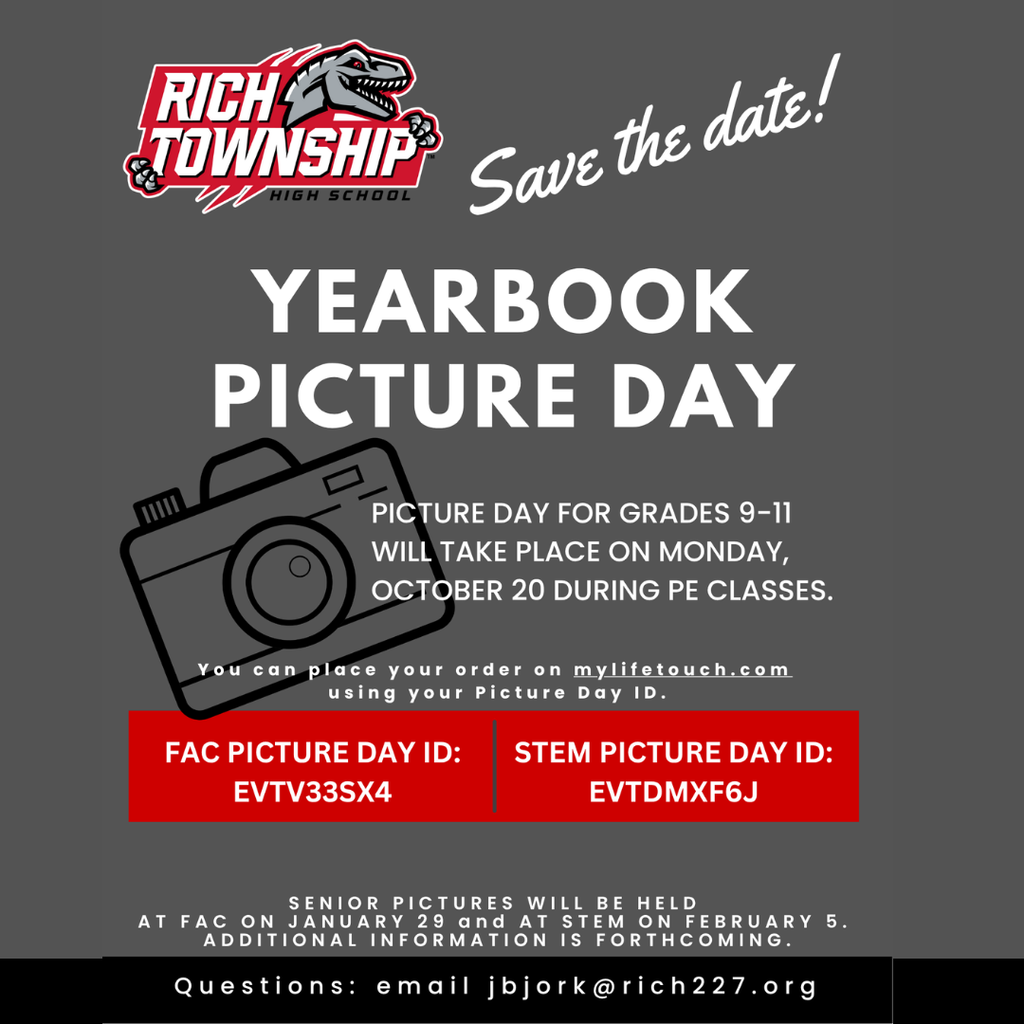 RICH TOWNSHIP
HIGH SCHOOL

Save the date!

YEARBOOK PICTURE DAY

PICTURE DAY FOR GRADES 9-11 WILL TAKE PLACE ON MONDAY, OCTOBER 20 DURING PE CLASSES.

You can place your order on mylifetouch.com using your Picture Day ID.

FAC PICTURE DAY ID:
EVTV33SX4

STEM PICTURE DAY ID:
EVTDMXF6J

SENIOR PICTURES WILL BE HELD AT FAC ON JANUARY 29 and AT STEM ON FEBRUARY 5. ADDITIONAL INFORMATION IS FORTHCOMING.

Questions: email jbjork@rich227.org